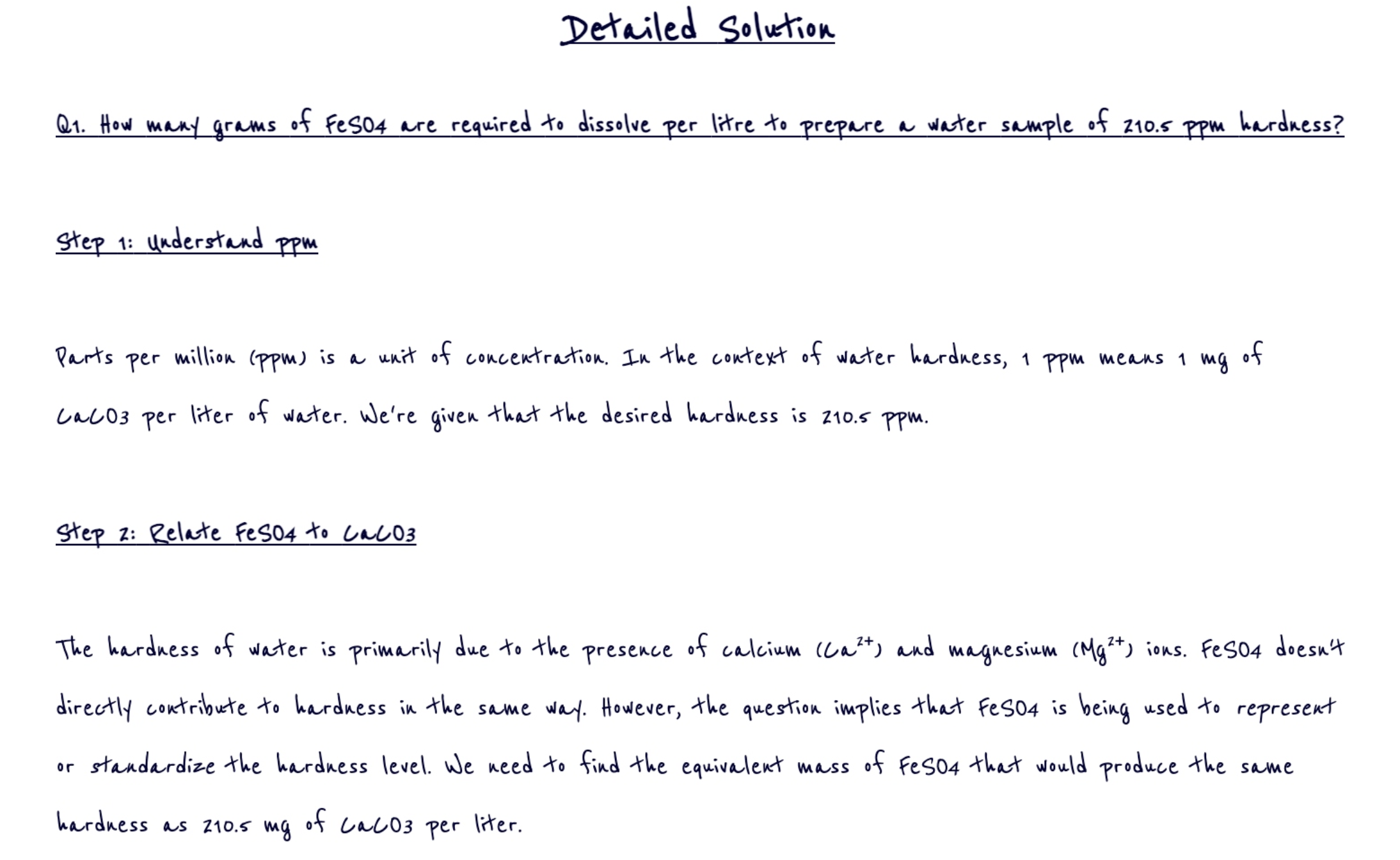 Detailed Solution

Q1. How many grams of FeSO4 are required to dissolve per litre to prepare a water sample of 210.5 ppm hardness?

Step 1: Understand ppm

Parts per million (ppm) is a unit of concentration. In the context of water hardness, 1 ppm means 1 mg of CaCO3 per liter of water. We're given that the desired hardness is 210.5 ppm.

Step 2: Relate FeSO4 to CaCO3

The hardness of water is primarily due to the presence of calcium ($Ca^{2+}$) and magnesium ($Mg^{2+}$) ions. FeSO4 doesn't directly contribute to hardness in the same way. However, the question implies that FeSO4 is being used to represent or standardize the hardness level. We need to find the equivalent mass of FeSO4 that would produce the same hardness as 210.5 mg of CaCO3 per liter.